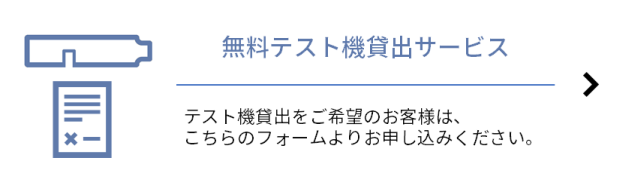 無料テスト機貸出サービス

テスト機貸出をご希望のお客様は、
こちらのフォームよりお申し込みください。